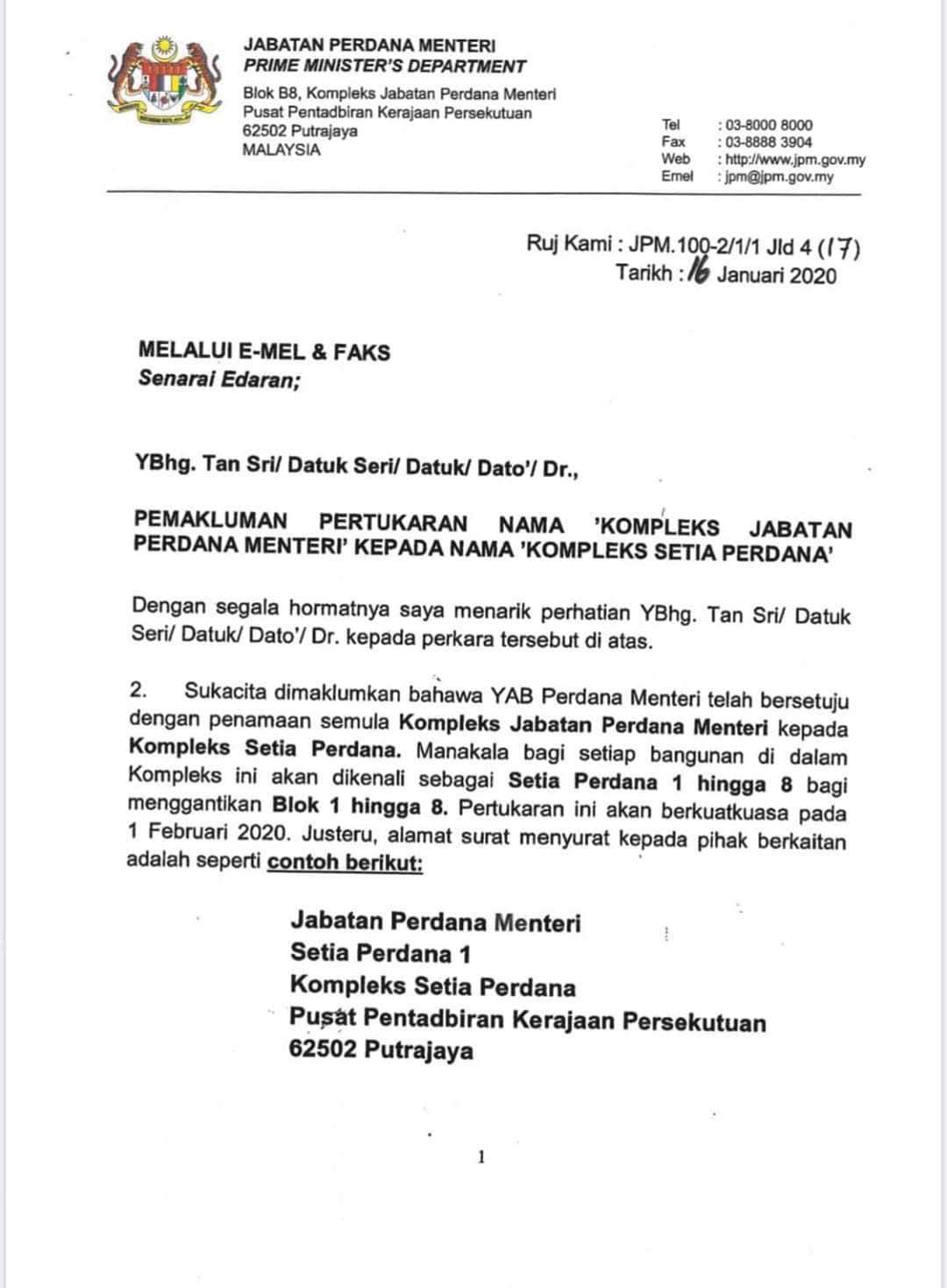 JABATAN PERDANA MENTERI
PRIME MINISTER'S DEPARTMENT
Blok B8, Kompleks Jabatan Perdana Menteri
Pusat Pentadbiran Kerajaan Persekutuan
62502 Putrajaya
MALAYSIA

Tel : 03-8000 8000
Fax : 03-8888 3904
Web : http://www.jpm.gov.my
Emel : jpm@jpm.gov.my

Ruj Kami : JPM.100-2/1/1 Jld 4 (17)
Tarikh : 16 Januari 2020

MELALUI E-MEL & FAKS
Senarai Edaran;

YBhg. Tan Sri/ Datuk Seri/ Datuk/ Dato'/ Dr.,

PEMAKLUMAN PERTUKARAN NAMA 'KOMPLEKS JABATAN PERDANA MENTERI' KEPADA NAMA 'KOMPLEKS SETIA PERDANA'

Dengan segala hormatnya saya menarik perhatian YBhg. Tan Sri/ Datuk Seri/ Datuk/ Dato'/ Dr. kepada perkara tersebut di atas.

2. Sukacita dimaklumkan bahawa YAB Perdana Menteri telah bersetuju dengan penamaan semula Kompleks Jabatan Perdana Menteri kepada Kompleks Setia Perdana. Manakala bagi setiap bangunan di dalam Kompleks ini akan dikenali sebagai Setia Perdana 1 hingga 8 bagi menggantikan Blok 1 hingga 8. Pertukaran ini akan berkuatkuasa pada 1 Februari 2020. Justeru, alamat surat menyurat kepada pihak berkaitan adalah seperti contoh berikut:

Jabatan Perdana Menteri
Setia Perdana 1
Kompleks Setia Perdana
Pusat Pentadbiran Kerajaan Persekutuan
62502 Putrajaya

1